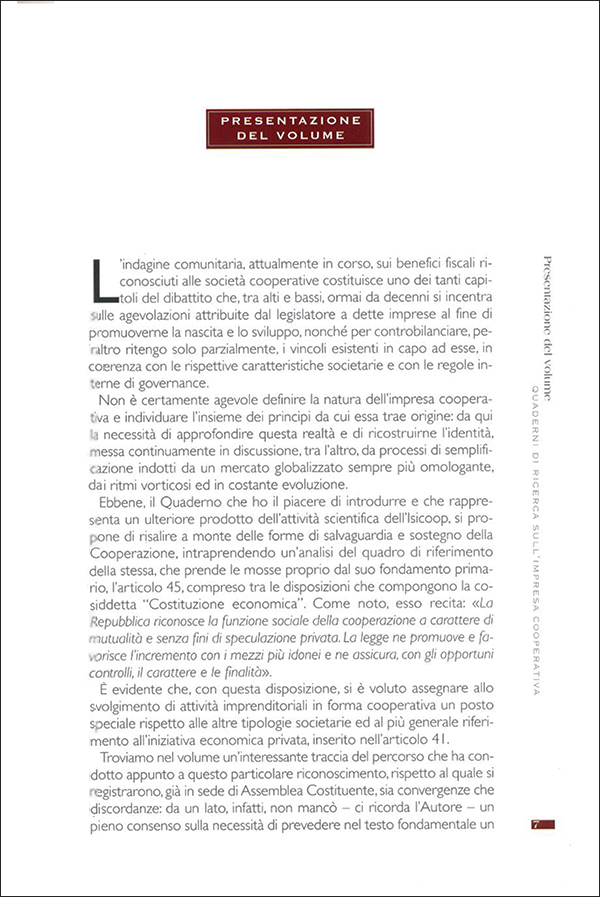 PRESENTAZIONE DEL VOLUME

L'indagine comunitaria, attualmente in corso, sui benefici fiscali riconosciuti alle società cooperative costituisce uno dei tanti capitoli del dibattito che, tra alti e bassi, ormai da decenni si incentra sulle agevolazioni attribuite dal legislatore a dette imprese al fine di promuoverne la nascita e lo sviluppo, nonché per controbilanciare, peraltro ritengo solo parzialmente, i vincoli esistenti in capo ad esse, in coerenza con le rispettive caratteristiche societarie e con le regole interne di governance.

Non è certamente agevole definire la natura dell'impresa cooperativa e individuare l'insieme dei principi da cui essa trae origine: da qui la necessità di approfondire questa realtà e di ricostruirne l'identità, messa continuamente in discussione, tra l'altro, da processi di semplificazione indotti da un mercato globalizzato sempre più omologante, dai ritmi vorticosi ed in costante evoluzione.

Ebbene, il Quaderno che ho il piacere di introdurre e che rappresenta un ulteriore prodotto dell'attività scientifica dell'Isicoop, si propone di risalire a monte delle forme di salvaguardia e sostegno della Cooperazione, intraprendendo un'analisi del quadro di riferimento della stessa, che prende le mosse proprio dal suo fondamento primario, l'articolo 45, compreso tra le disposizioni che compongono la cosiddetta "Costituzione economica". Come noto, esso recita: «La Repubblica riconosce la funzione sociale della cooperazione a carattere di mutualità e senza fini di speculazione privata. La legge ne promuove e favorisce l'incremento con i mezzi più idonei e ne assicura, con gli opportuni controlli, il carattere e le finalità».

È evidente che, con questa disposizione, si è voluto assegnare allo svolgimento di attività imprenditoriali in forma cooperativa un posto speciale rispetto alle altre tipologie societarie ed al più generale riferimento all'iniziativa economica privata, inserito nell'articolo 41.

Troviamo nel volume un'interessante traccia del percorso che ha condotto appunto a questo particolare riconoscimento, rispetto al quale si registrarono, già in sede di Assemblea Costituente, sia convergenze che discordanze: da un lato, infatti, non mancò – ci ricorda l'Autore – un pieno consenso sulla necessità di prevedere nel testo fondamentale un

Presentazione del volume
QUADERNI DI RICERCA SULL'IMPRESA COOPERATIVA

7